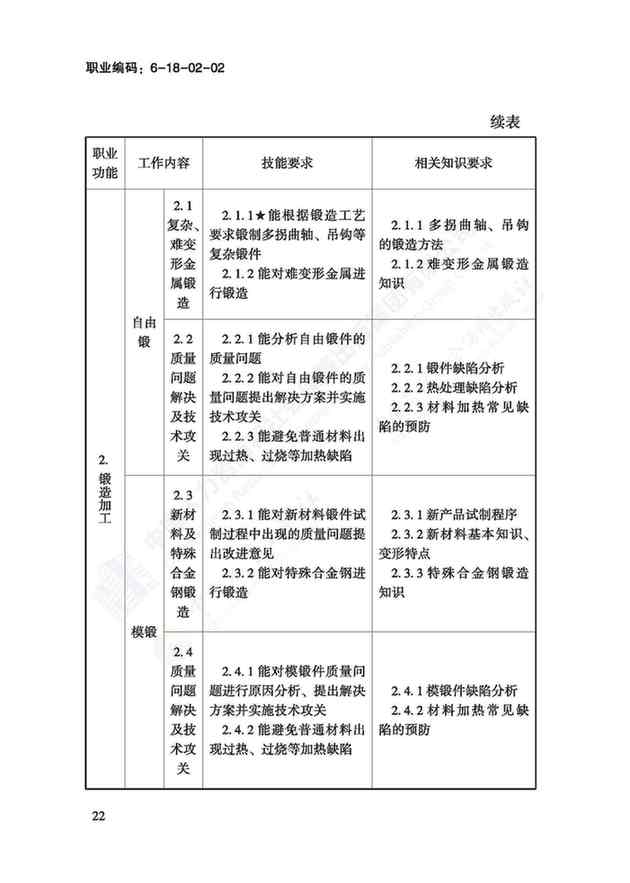 职业编码：6-18-02-02

续表

| 职业功能 | 工作内容 | | 技能要求 | 相关知识要求 |
|---|---|---|---|---|
| 2. 锻造加工 | 自由锻 | 2.1 复杂、难变形金属锻造 | 2.1.1★能根据锻造工艺要求锻制多拐曲轴、吊钩等复杂锻件<br>2.1.2 能对难变形金属进行锻造 | 2.1.1 多拐曲轴、吊钩的锻造方法<br>2.1.2 难变形金属锻造知识 |
| | | 2.2 质量问题解决及技术攻关 | 2.2.1 能分析自由锻件的质量问题<br>2.2.2 能对自由锻件的质量问题提出解决方案并实施技术攻关<br>2.2.3 能避免普通材料出现过热、过烧等加热缺陷 | 2.2.1 锻件缺陷分析<br>2.2.2 热处理缺陷分析<br>2.2.3 材料加热常见缺陷的预防 |
| | 模锻 | 2.3 新材料及特殊合金钢锻造 | 2.3.1 能对新材料锻件试制过程中出现的质量问题提出改进意见<br>2.3.2 能对特殊合金钢进行锻造 | 2.3.1 新产品试制程序<br>2.3.2 新材料基本知识、变形特点<br>2.3.3 特殊合金钢锻造知识 |
| | | 2.4 质量问题解决及技术攻关 | 2.4.1 能对模锻件质量问题进行原因分析、提出解决方案并实施技术攻关<br>2.4.2 能避免普通材料出现过热、过烧等加热缺陷 | 2.4.1 模锻件缺陷分析<br>2.4.2 材料加热常见缺陷的预防 |

22